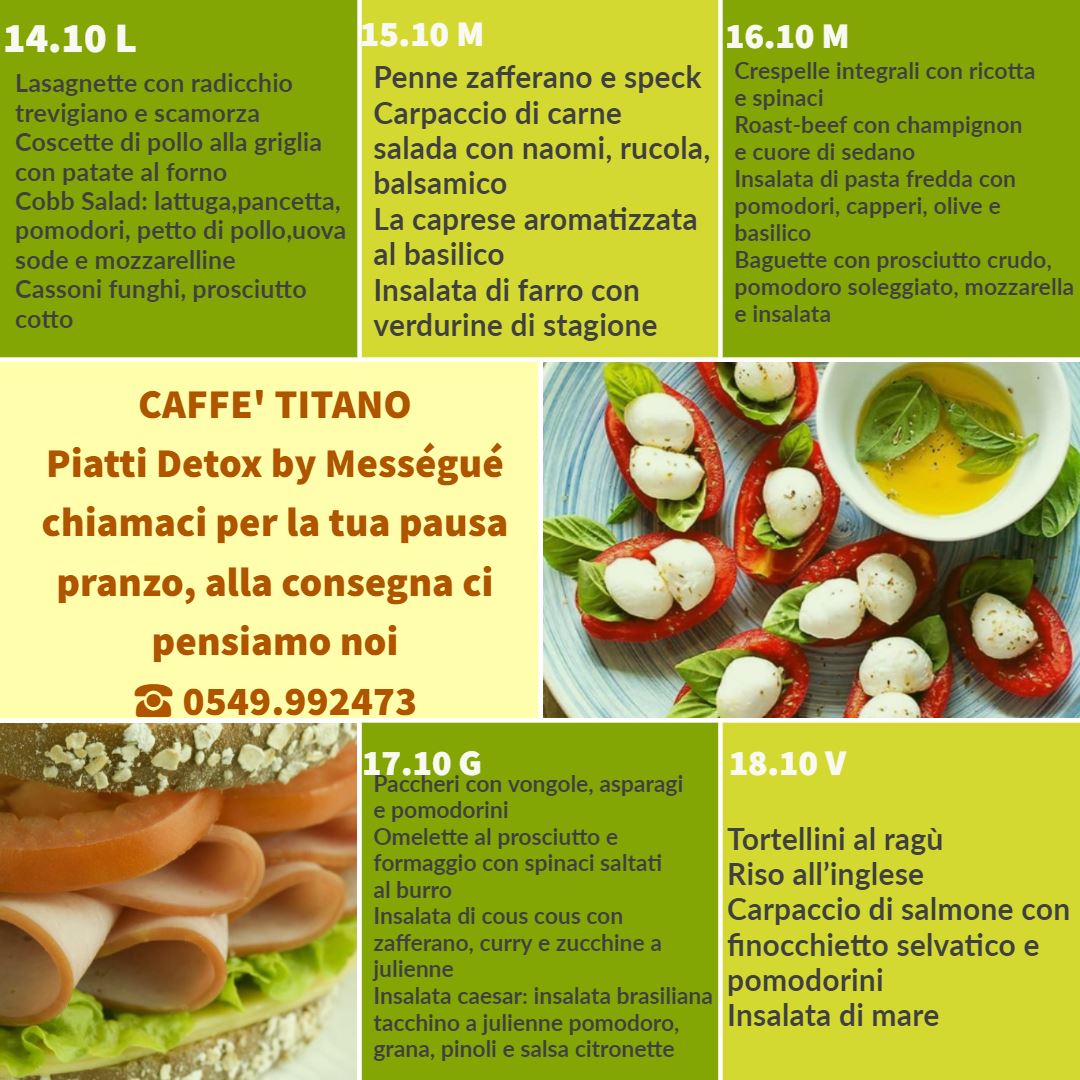 14.10 L

Lasagnette con radicchio trevigiano e scamorza
Coscette di pollo alla griglia con patate al forno
Cobb Salad: lattuga,pancetta, pomodori, petto di pollo,uova sode e mozzarelline
Cassoni funghi, prosciutto cotto

15.10 M

Penne zafferano e speck
Carpaccio di carne salada con naomi, rucola, balsamico
La caprese aromatizzata al basilico
Insalata di farro con verdurine di stagione

16.10 M

Crespelle integrali con ricotta e spinaci
Roast-beef con champignon e cuore di sedano
Insalata di pasta fredda con pomodori, capperi, olive e basilico
Baguette con prosciutto crudo, pomodoro soleggiato, mozzarella e insalata

CAFFE' TITANO
Piatti Detox by Mességué
chiamaci per la tua pausa pranzo, alla consegna ci pensiamo noi
☎ 0549.992473

17.10 G

Paccheri con vongole, asparagi e pomodorini
Omelette al prosciutto e formaggio con spinaci saltati al burro
Insalata di cous cous con zafferano, curry e zucchine a julienne
Insalata caesar: insalata brasiliana tacchino a julienne pomodoro, grana, pinoli e salsa citronette

18.10 V

Tortellini al ragù
Riso all'inglese
Carpaccio di salmone con finocchietto selvatico e pomodorini
Insalata di mare